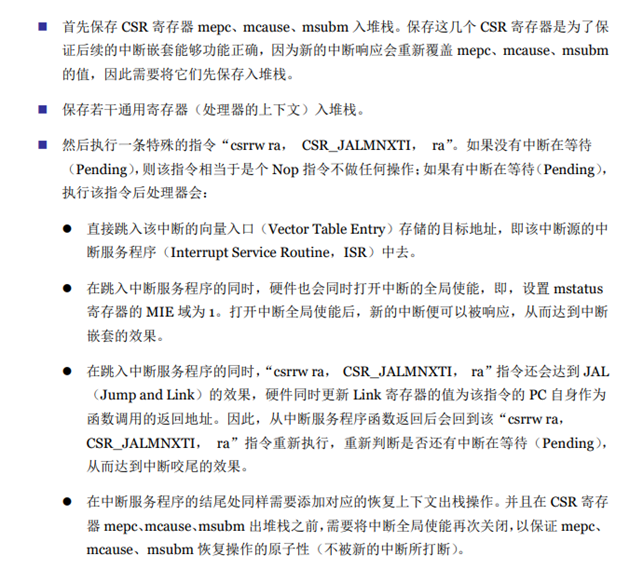 ■ 首先保存 CSR 寄存器 mepc、mcause、msubm 入堆栈。保存这几个 CSR 寄存器是为了保证后续的中断嵌套能够功能正确，因为新的中断响应会重新覆盖 mepc、mcause、msubm 的值，因此需要将它们先保存入堆栈。

■ 保存若干通用寄存器（处理器的上下文）入堆栈。

■ 然后执行一条特殊的指令“csrrw ra， CSR_JALMNXTI， ra”。如果没有中断在等待（Pending），则该指令相当于是个 Nop 指令不做任何操作；如果有中断在等待（Pending），执行该指令后处理器会：

● 直接跳入该中断的向量入口（Vector Table Entry）存储的目标地址，即该中断源的中断服务程序（Interrupt Service Routine，ISR）中去。

● 在跳入中断服务程序的同时，硬件也会同时打开中断的全局使能，即，设置 mstatus 寄存器的 MIE 域为 1。打开中断全局使能后，新的中断便可以被响应，从而达到中断嵌套的效果。

● 在跳入中断服务程序的同时，“csrrw ra， CSR_JALMNXTI， ra”指令还会达到 JAL（Jump and Link）的效果，硬件同时更新 Link 寄存器的值为该指令的 PC 自身作为函数调用的返回地址。因此，从中断服务程序函数返回后会回到该“csrrw ra， CSR_JALMNXTI， ra”指令重新执行，重新判断是否还有中断在等待（Pending），从而达到中断咬尾的效果。

● 在中断服务程序的结尾处同样需要添加对应的恢复上下文出栈操作。并且在 CSR 寄存器 mepc、mcause、msubm 出堆栈之前，需要将中断全局使能再次关闭，以保证 mepc、mcause、msubm 恢复操作的原子性（不被新的中断所打断）。